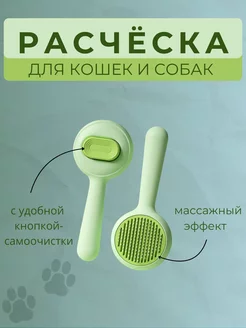 РАСЧЁСКА
ДЛЯ КОШЕК И СОБАК

с удобной кнопкой-самоочистки

массажный эффект